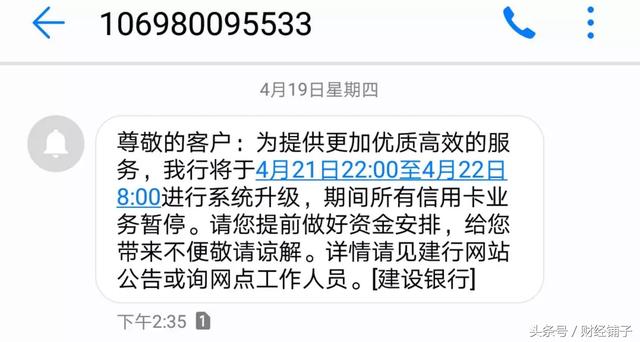 106980095533

4月19日星期四

尊敬的客户：为提供更加优质高效的服务，我行将于4月21日22:00至4月22日8:00进行系统升级，期间所有信用卡业务暂停。请您提前做好资金安排，给您带来不便敬请谅解。详情请见建行网站公告或询网点工作人员。[建设银行]

下午2:35 1

头条号 / 财经铺子